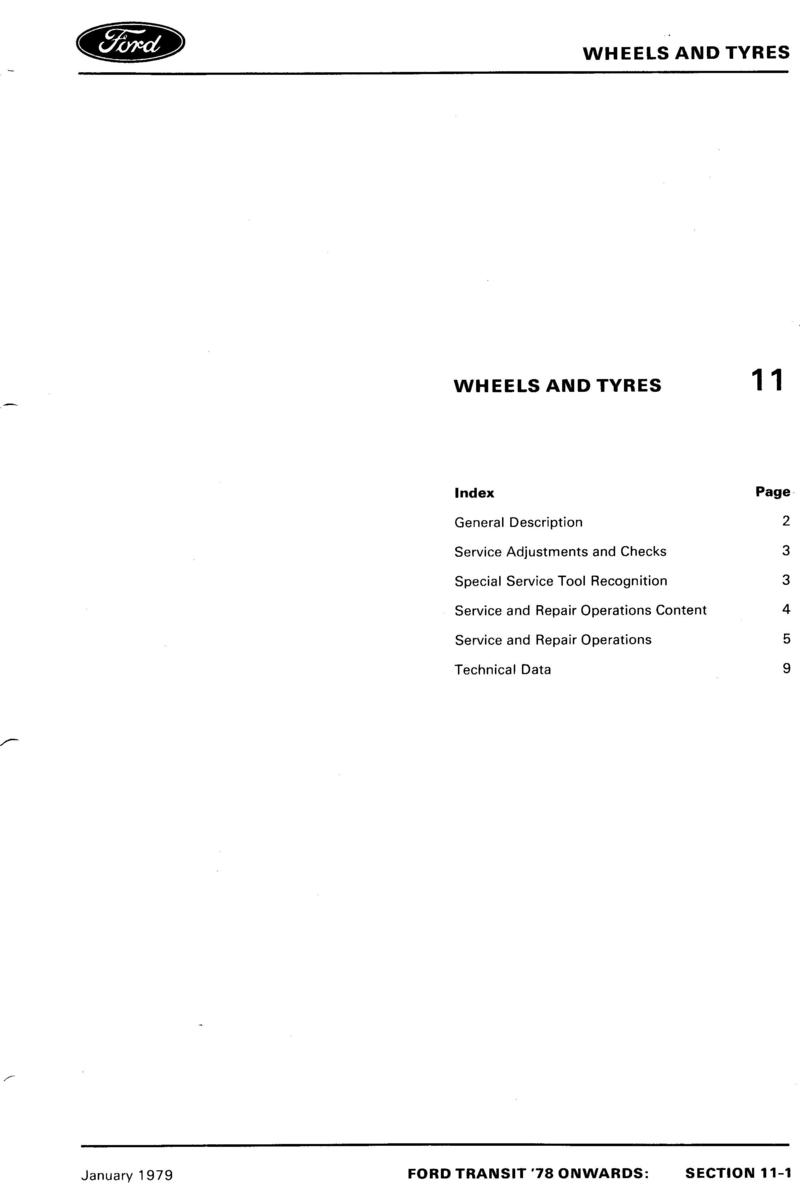 Ford

WHEELS AND TYRES

WHEELS AND TYRES 11

| Index | Page |
|---|---|
| General Description | 2 |
| Service Adjustments and Checks | 3 |
| Special Service Tool Recognition | 3 |
| Service and Repair Operations Content | 4 |
| Service and Repair Operations | 5 |
| Technical Data | 9 |

January 1979 FORD TRANSIT '78 ONWARDS: SECTION 11-1